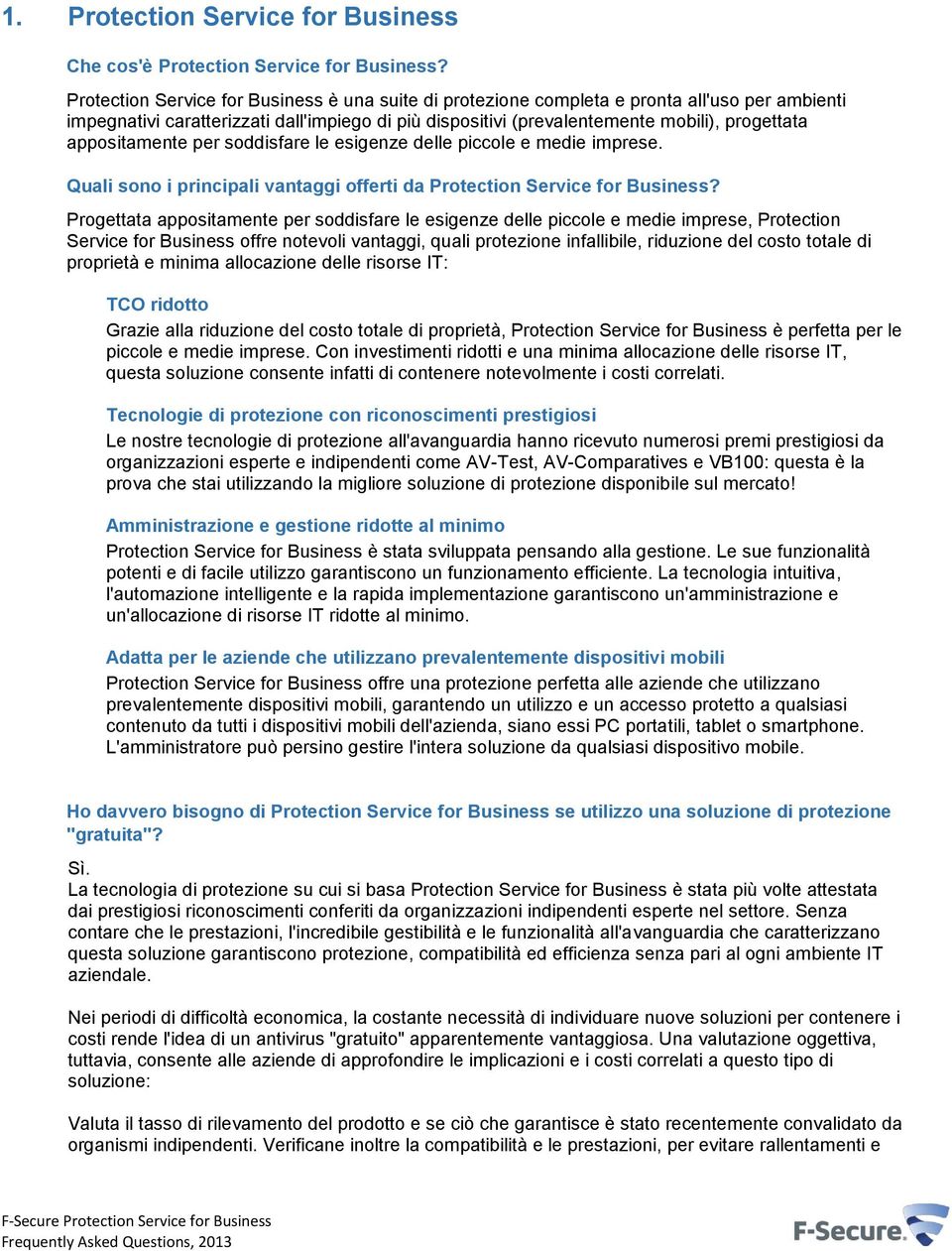 1. Protection Service for Business

Che cos'è Protection Service for Business?

Protection Service for Business è una suite di protezione completa e pronta all'uso per ambienti impegnativi caratterizzati dall'impiego di più dispositivi (prevalentemente mobili), progettata appositamente per soddisfare le esigenze delle piccole e medie imprese.

Quali sono i principali vantaggi offerti da Protection Service for Business?

Progettata appositamente per soddisfare le esigenze delle piccole e medie imprese, Protection Service for Business offre notevoli vantaggi, quali protezione infallibile, riduzione del costo totale di proprietà e minima allocazione delle risorse IT:

TCO ridotto

Grazie alla riduzione del costo totale di proprietà, Protection Service for Business è perfetta per le piccole e medie imprese. Con investimenti ridotti e una minima allocazione delle risorse IT, questa soluzione consente infatti di contenere notevolmente i costi correlati.

Tecnologie di protezione con riconoscimenti prestigiosi

Le nostre tecnologie di protezione all'avanguardia hanno ricevuto numerosi premi prestigiosi da organizzazioni esperte e indipendenti come AV-Test, AV-Comparatives e VB100: questa è la prova che stai utilizzando la migliore soluzione di protezione disponibile sul mercato!

Amministrazione e gestione ridotte al minimo

Protection Service for Business è stata sviluppata pensando alla gestione. Le sue funzionalità potenti e di facile utilizzo garantiscono un funzionamento efficiente. La tecnologia intuitiva, l'automazione intelligente e la rapida implementazione garantiscono un'amministrazione e un'allocazione di risorse IT ridotte al minimo.

Adatta per le aziende che utilizzano prevalentemente dispositivi mobili

Protection Service for Business offre una protezione perfetta alle aziende che utilizzano prevalentemente dispositivi mobili, garantendo un utilizzo e un accesso protetto a qualsiasi contenuto da tutti i dispositivi mobili dell'azienda, siano essi PC portatili, tablet o smartphone. L'amministratore può persino gestire l'intera soluzione da qualsiasi dispositivo mobile.

Ho davvero bisogno di Protection Service for Business se utilizzo una soluzione di protezione "gratuita"?

Sì.
La tecnologia di protezione su cui si basa Protection Service for Business è stata più volte attestata dai prestigiosi riconoscimenti conferiti da organizzazioni indipendenti esperte nel settore. Senza contare che le prestazioni, l'incredibile gestibilità e le funzionalità all'avanguardia che caratterizzano questa soluzione garantiscono protezione, compatibilità ed efficienza senza pari al ogni ambiente IT aziendale.

Nei periodi di difficoltà economica, la costante necessità di individuare nuove soluzioni per contenere i costi rende l'idea di un antivirus "gratuito" apparentemente vantaggiosa. Una valutazione oggettiva, tuttavia, consente alle aziende di approfondire le implicazioni e i costi correlati a questo tipo di soluzione:

Valuta il tasso di rilevamento del prodotto e se ciò che garantisce è stato recentemente convalidato da organismi indipendenti. Verificane inoltre la compatibilità e le prestazioni, per evitare rallentamenti e

F-Secure Protection Service for Business
Frequently Asked Questions, 2013

F-Secure.